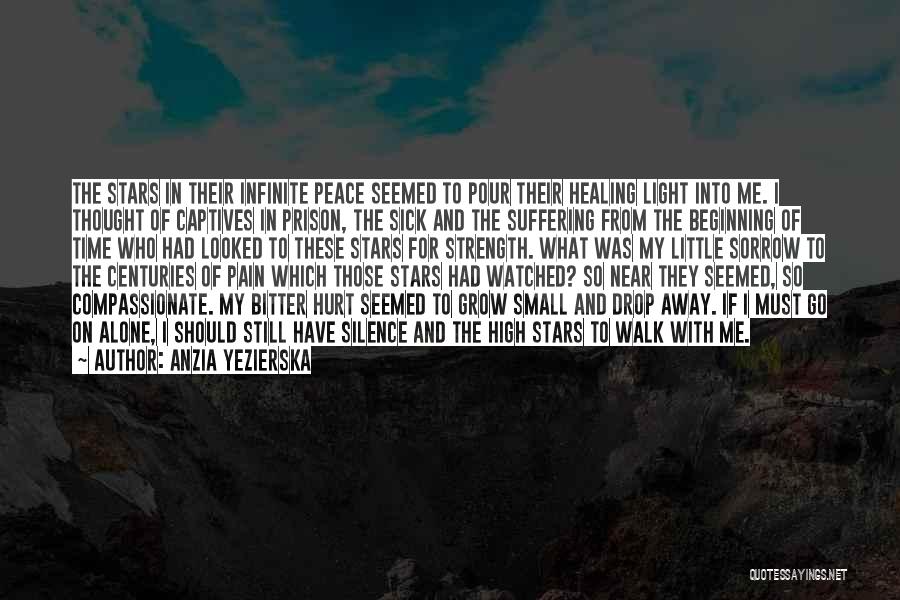 THE STARS IN THEIR INFINITE PEACE SEEMED TO POUR THEIR HEALING LIGHT INTO ME. I THOUGHT OF CAPTIVES IN PRISON, THE SICK AND THE SUFFERING FROM THE BEGINNING OF TIME WHO HAD LOOKED TO THESE STARS FOR STRENGTH. WHAT WAS MY LITTLE SORROW TO THE CENTURIES OF PAIN WHICH THOSE STARS HAD WATCHED? SO NEAR THEY SEEMED, SO COMPASSIONATE. MY BITTER HURT SEEMED TO GROW SMALL AND DROP AWAY. IF I MUST GO ON ALONE, I SHOULD STILL HAVE SILENCE AND THE HIGH STARS TO WALK WITH ME.

~ AUTHOR: ANZIA YEZIERSKA

QUOTESSAYINGS.NET